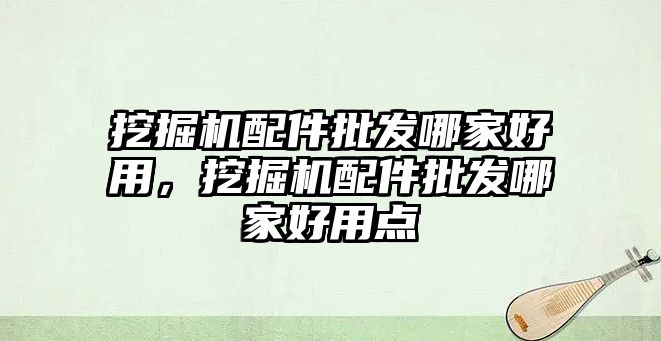 挖掘机配件批发哪家好用，挖掘机配件批发哪家好用点